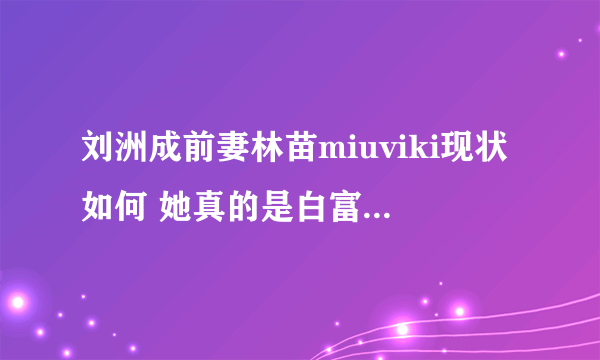 刘洲成前妻林苗miuviki现状如何 她真的是白富...